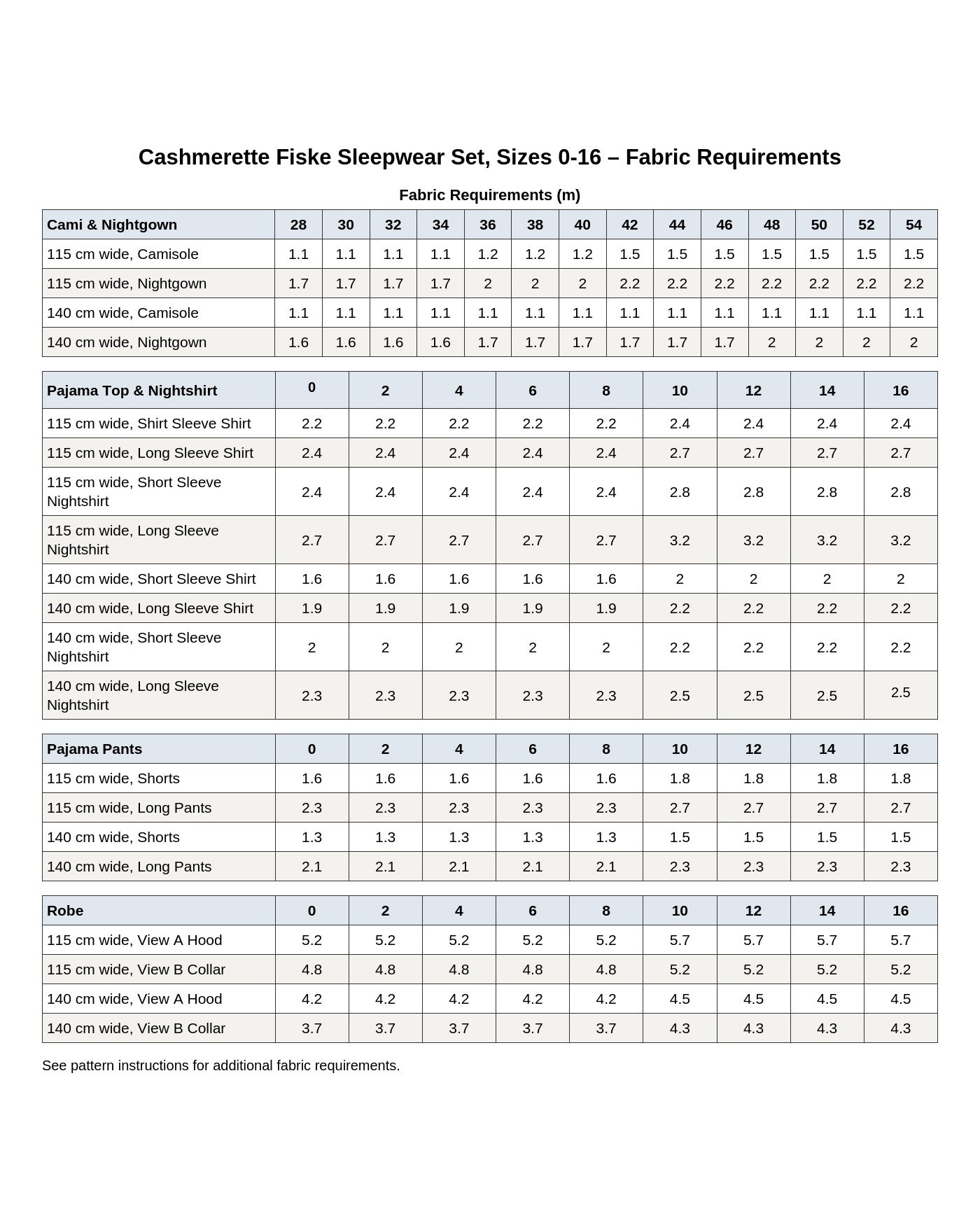 Cashmerette Fiske Sleepwear Set, Sizes 0-16 – Fabric Requirements

Fabric Requirements (m)

| Cami & Nightgown | 28 | 30 | 32 | 34 | 36 | 38 | 40 | 42 | 44 | 46 | 48 | 50 | 52 | 54 |
|---|---|---|---|---|---|---|---|---|---|---|---|---|---|---|
| 115 cm wide, Camisole | 1.1 | 1.1 | 1.1 | 1.1 | 1.2 | 1.2 | 1.2 | 1.5 | 1.5 | 1.5 | 1.5 | 1.5 | 1.5 | 1.5 |
| 115 cm wide, Nightgown | 1.7 | 1.7 | 1.7 | 1.7 | 2 | 2 | 2 | 2.2 | 2.2 | 2.2 | 2.2 | 2.2 | 2.2 | 2.2 |
| 140 cm wide, Camisole | 1.1 | 1.1 | 1.1 | 1.1 | 1.1 | 1.1 | 1.1 | 1.1 | 1.1 | 1.1 | 1.1 | 1.1 | 1.1 | 1.1 |
| 140 cm wide, Nightgown | 1.6 | 1.6 | 1.6 | 1.6 | 1.7 | 1.7 | 1.7 | 1.7 | 1.7 | 1.7 | 2 | 2 | 2 | 2 |

| Pajama Top & Nightshirt | 0 | 2 | 4 | 6 | 8 | 10 | 12 | 14 | 16 |
|---|---|---|---|---|---|---|---|---|---|
| 115 cm wide, Shirt Sleeve Shirt | 2.2 | 2.2 | 2.2 | 2.2 | 2.2 | 2.4 | 2.4 | 2.4 | 2.4 |
| 115 cm wide, Long Sleeve Shirt | 2.4 | 2.4 | 2.4 | 2.4 | 2.4 | 2.7 | 2.7 | 2.7 | 2.7 |
| 115 cm wide, Short Sleeve Nightshirt | 2.4 | 2.4 | 2.4 | 2.4 | 2.4 | 2.8 | 2.8 | 2.8 | 2.8 |
| 115 cm wide, Long Sleeve Nightshirt | 2.7 | 2.7 | 2.7 | 2.7 | 2.7 | 3.2 | 3.2 | 3.2 | 3.2 |
| 140 cm wide, Short Sleeve Shirt | 1.6 | 1.6 | 1.6 | 1.6 | 1.6 | 2 | 2 | 2 | 2 |
| 140 cm wide, Long Sleeve Shirt | 1.9 | 1.9 | 1.9 | 1.9 | 1.9 | 2.2 | 2.2 | 2.2 | 2.2 |
| 140 cm wide, Short Sleeve Nightshirt | 2 | 2 | 2 | 2 | 2 | 2.2 | 2.2 | 2.2 | 2.2 |
| 140 cm wide, Long Sleeve Nightshirt | 2.3 | 2.3 | 2.3 | 2.3 | 2.3 | 2.5 | 2.5 | 2.5 | 2.5 |

| Pajama Pants | 0 | 2 | 4 | 6 | 8 | 10 | 12 | 14 | 16 |
|---|---|---|---|---|---|---|---|---|---|
| 115 cm wide, Shorts | 1.6 | 1.6 | 1.6 | 1.6 | 1.6 | 1.8 | 1.8 | 1.8 | 1.8 |
| 115 cm wide, Long Pants | 2.3 | 2.3 | 2.3 | 2.3 | 2.3 | 2.7 | 2.7 | 2.7 | 2.7 |
| 140 cm wide, Shorts | 1.3 | 1.3 | 1.3 | 1.3 | 1.3 | 1.5 | 1.5 | 1.5 | 1.5 |
| 140 cm wide, Long Pants | 2.1 | 2.1 | 2.1 | 2.1 | 2.1 | 2.3 | 2.3 | 2.3 | 2.3 |

| Robe | 0 | 2 | 4 | 6 | 8 | 10 | 12 | 14 | 16 |
|---|---|---|---|---|---|---|---|---|---|
| 115 cm wide, View A Hood | 5.2 | 5.2 | 5.2 | 5.2 | 5.2 | 5.7 | 5.7 | 5.7 | 5.7 |
| 115 cm wide, View B Collar | 4.8 | 4.8 | 4.8 | 4.8 | 4.8 | 5.2 | 5.2 | 5.2 | 5.2 |
| 140 cm wide, View A Hood | 4.2 | 4.2 | 4.2 | 4.2 | 4.2 | 4.5 | 4.5 | 4.5 | 4.5 |
| 140 cm wide, View B Collar | 3.7 | 3.7 | 3.7 | 3.7 | 3.7 | 4.3 | 4.3 | 4.3 | 4.3 |

See pattern instructions for additional fabric requirements.